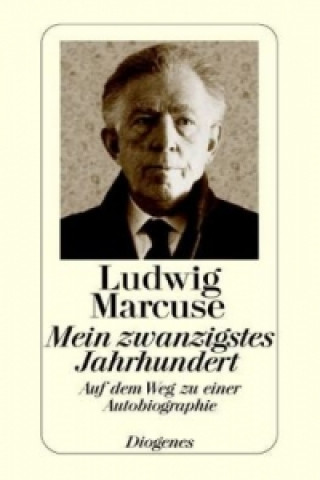 Ludwig Marcuse
Mein zwanzigstes Jahrhundert
Auf dem Weg zu einer Autobiographie
Diogenes